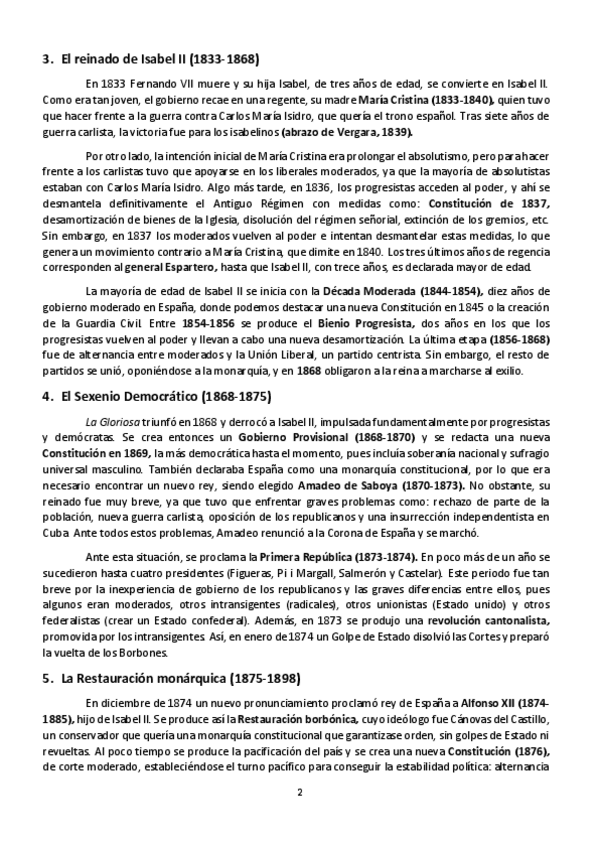 3. El reinado de Isabel II (1833-1868)

En 1833 Fernando VII muere y su hija Isabel, de tres años de edad, se convierte en Isabel II. Como era tan joven, el gobierno recae en una regente, su madre María Cristina (1833-1840), quien tuvo que hacer frente a la guerra contra Carlos María Isidro, que quería el trono español. Tras siete años de guerra carlista, la victoria fue para los isabelinos (abrazo de Vergara, 1839).

Por otro lado, la intención inicial de María Cristina era prolongar el absolutismo, pero para hacer frente a los carlistas tuvo que apoyarse en los liberales moderados, ya que la mayoría de absolutistas estaban con Carlos María Isidro. Algo más tarde, en 1836, los progresistas acceden al poder, y ahí se desmantela definitivamente el Antiguo Régimen con medidas como: Constitución de 1837, desamortización de bienes de la Iglesia, disolución del régimen señorial, extinción de los gremios, etc. Sin embargo, en 1837 los moderados vuelven al poder e intentan desmantelar estas medidas, lo que genera un movimiento contrario a María Cristina, que dimite en 1840. Los tres últimos años de regencia corresponden al general Espartero, hasta que Isabel II, con trece años, es declarada mayor de edad.

La mayoría de edad de Isabel II se inicia con la Década Moderada (1844-1854), diez años de gobierno moderado en España, donde podemos destacar una nueva Constitución en 1845 o la creación de la Guardia Civil. Entre 1854-1856 se produce el Bienio Progresista, dos años en los que los progresistas vuelven al poder y llevan a cabo una nueva desamortización. La última etapa (1856-1868) fue de alternancia entre moderados y la Unión Liberal, un partido centrista. Sin embargo, el resto de partidos se unió, oponiéndose a la monarquía, y en 1868 obligaron a la reina a marcharse al exilio.

4. El Sexenio Democrático (1868-1875)

La Gloriosa triunfó en 1868 y derrocó a Isabel II, impulsada fundamentalmente por progresistas y demócratas. Se crea entonces un Gobierno Provisional (1868-1870) y se redacta una nueva Constitución en 1869, la más democrática hasta el momento, pues incluía soberanía nacional y sufragio universal masculino. También declaraba España como una monarquía constitucional, por lo que era necesario encontrar un nuevo rey, siendo elegido Amadeo de Saboya (1870-1873). No obstante, su reinado fue muy breve, ya que tuvo que enfrentar graves problemas como: rechazo de parte de la población, nueva guerra carlista, oposición de los republicanos y una insurrección independentista en Cuba. Ante todos estos problemas, Amadeo renunció a la Corona de España y se marchó.

Ante esta situación, se proclama la Primera República (1873-1874). En poco más de un año se sucedieron hasta cuatro presidentes (Figueras, Pi i Margall, Salmerón y Castelar). Este periodo fue tan breve por la inexperiencia de gobierno de los republicanos y las graves diferencias entre ellos, pues algunos eran moderados, otros intransigentes (radicales), otros unionistas (Estado unido) y otros federalistas (crear un Estado confederal). Además, en 1873 se produjo una revolución cantonalista, promovida por los intransigentes. Así, en enero de 1874 un Golpe de Estado disolvió las Cortes y preparó la vuelta de los Borbones.

5. La Restauración monárquica (1875-1898)

En diciembre de 1874 un nuevo pronunciamiento proclamó rey de España a Alfonso XII (1874-1885), hijo de Isabel II. Se produce así la Restauración borbónica, cuyo ideólogo fue Cánovas del Castillo, un conservador que quería una monarquía constitucional que garantizase orden, sin golpes de Estado ni revueltas. Al poco tiempo se produce la pacificación del país y se crea una nueva Constitución (1876), de corte moderado, estableciéndose el turno pacífico para conseguir la estabilidad política: alternancia

2